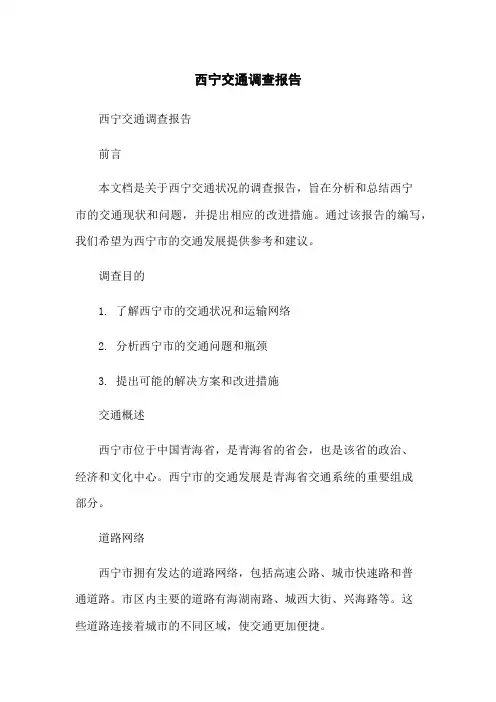 西宁交通调查报告

西宁交通调查报告

前言

本文档是关于西宁交通状况的调查报告，旨在分析和总结西宁市的交通现状和问题，并提出相应的改进措施。通过该报告的编写，我们希望为西宁市的交通发展提供参考和建议。

调查目的

1. 了解西宁市的交通状况和运输网络

2. 分析西宁市的交通问题和瓶颈

3. 提出可能的解决方案和改进措施

交通概述

西宁市位于中国青海省，是青海省的省会，也是该省的政治、经济和文化中心。西宁市的交通发展是青海省交通系统的重要组成部分。

道路网络

西宁市拥有发达的道路网络，包括高速公路、城市快速路和普通道路。市区内主要的道路有海湖南路、城西大街、兴海路等。这些道路连接着城市的不同区域，使交通更加便捷。